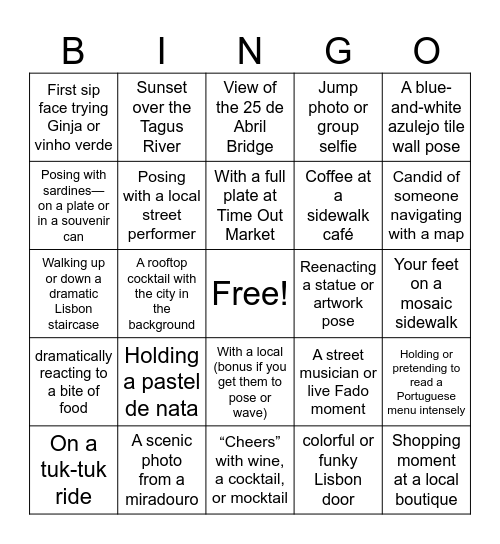 | B | I | N | G | O |
|---|---|---|---|---|
| First sip face trying Ginja or vinho verde | Sunset over the Tagus River | View of the 25 de Abril Bridge | Jump photo or group selfie | A blue-and-white azulejo tile wall pose |
| Posing with sardines—on a plate or in a souvenir can | Posing with a local street performer | With a full plate at Time Out Market | Coffee at a sidewalk café | Candid of someone navigating with a map |
| Walking up or down a dramatic Lisbon staircase | A rooftop cocktail with the city in the background | Free! | Reenacting a statue or artwork pose | Your feet on a mosaic sidewalk |
| dramatically reacting to a bite of food | Holding a pastel de nata | With a local (bonus if you get them to pose or wave) | A street musician or live Fado moment | Holding or pretending to read a Portuguese menu intensely |
| On a tuk-tuk ride | A scenic photo from a miradouro | “Cheers” with wine, a cocktail, or mocktail | colorful or funky Lisbon door | Shopping moment at a local boutique |